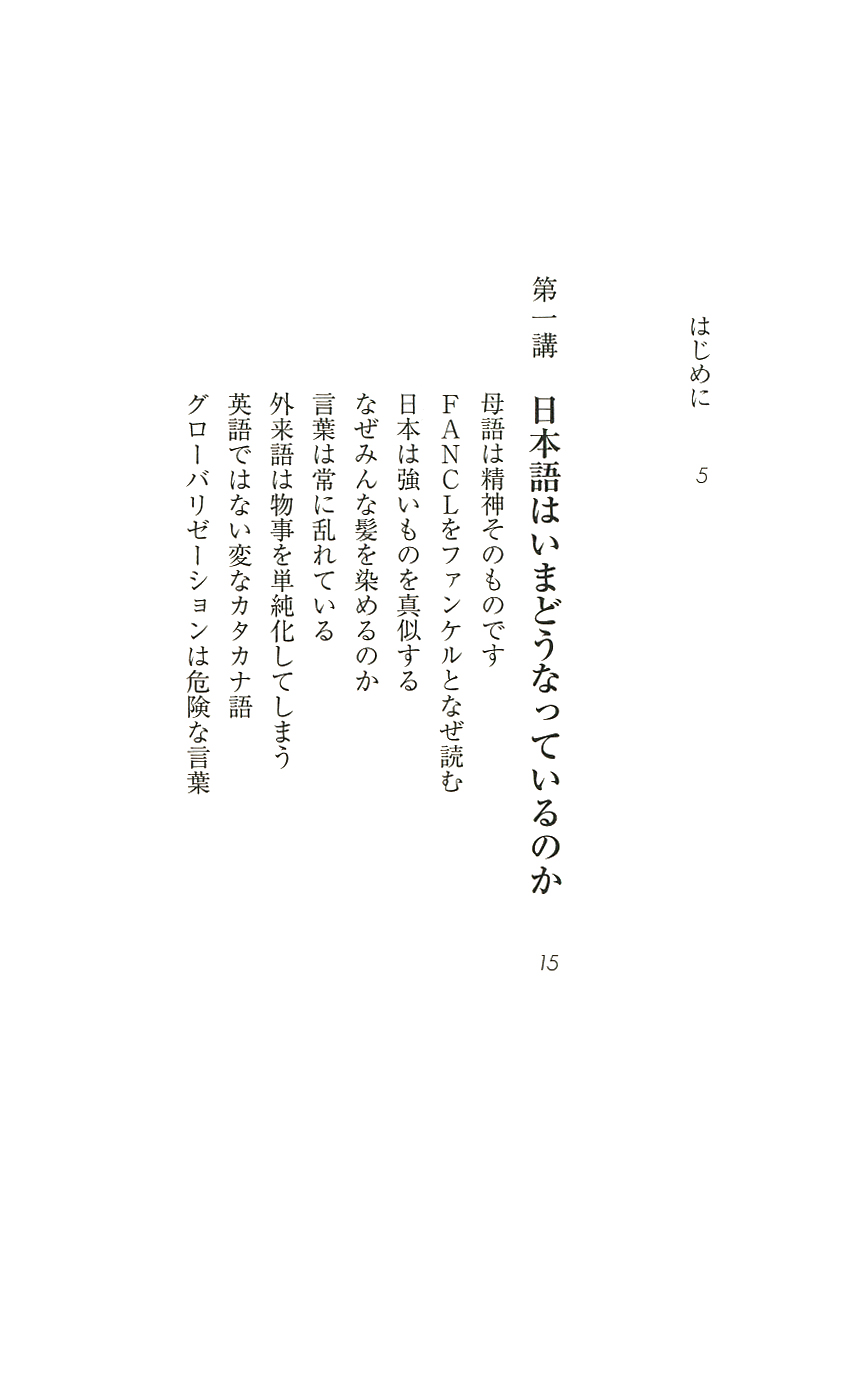 はじめに　5

第一講　日本語はいまどうなっているのか　15

母語は精神そのものです
FANCLをファンケルとなぜ読む
日本は強いものを真似する
なぜみんな髪を染めるのか
言葉は常に乱れている
外来語は物事を単純化してしまう
英語ではない変なカタカナ語
グローバリゼーションは危険な言葉